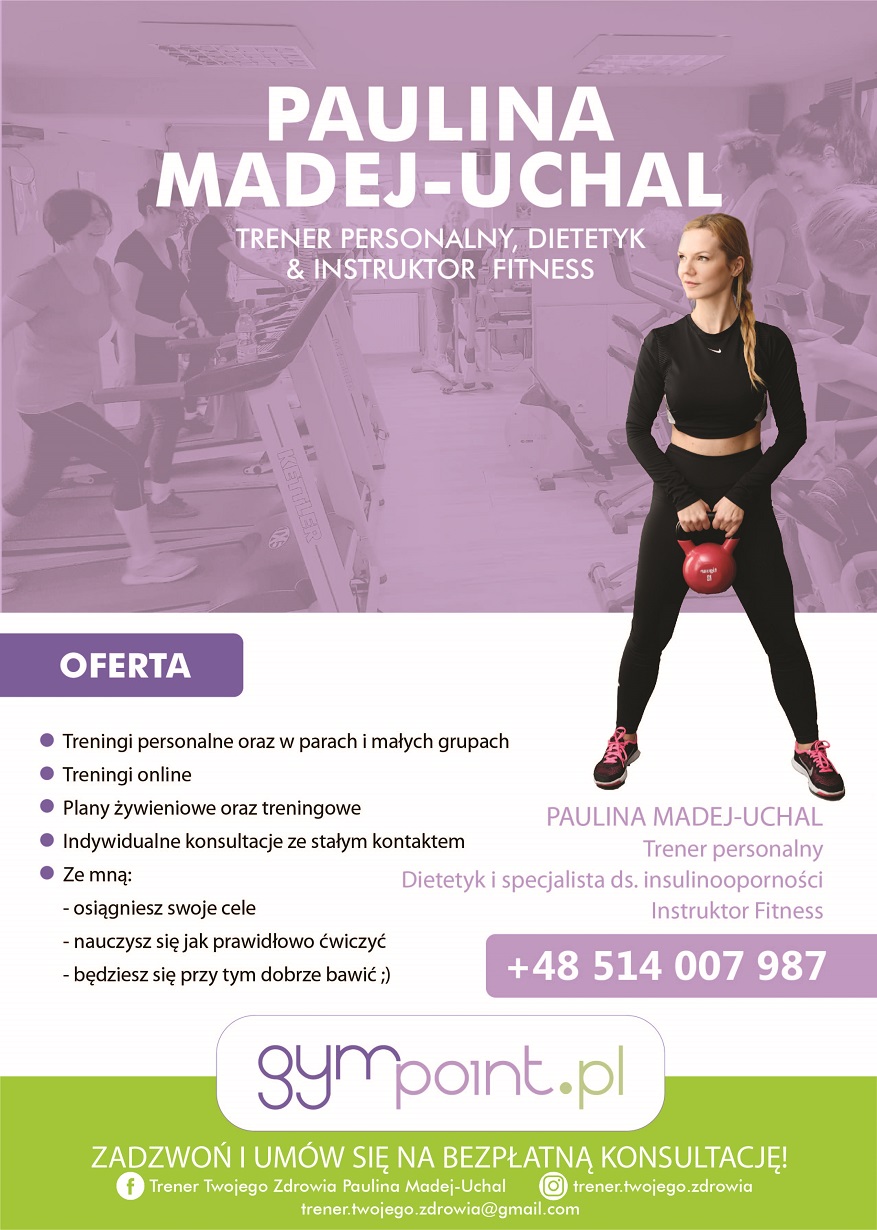 PAULINA MADEJ-UCHAL

TRENER PERSONALNY, DIETETYK & INSTRUKTOR FITNESS

OFERTA

• Treningi personalne oraz w parach i małych grupach
• Treningi online
• Plany żywieniowe oraz treningowe
• Indywidualne konsultacje ze stałym kontaktem
• Ze mną:
- osiągniesz swoje cele
- nauczysz się jak prawidłowo ćwiczyć
- będziesz się przy tym dobrze bawić ;)

PAULINA MADEJ-UCHAL
Trener personalny
Dietetyk i specjalista ds. insulinooporności
Instruktor Fitness

+48 514 007 987

gympoint.pl

ZADZWOŃ I UMÓW SIĘ NA BEZPŁATNĄ KONSULTACJĘ!

Trener Twojego Zdrowia Paulina Madej-Uchal
trener.twojego.zdrowia
trener.twojego.zdrowia@gmail.com